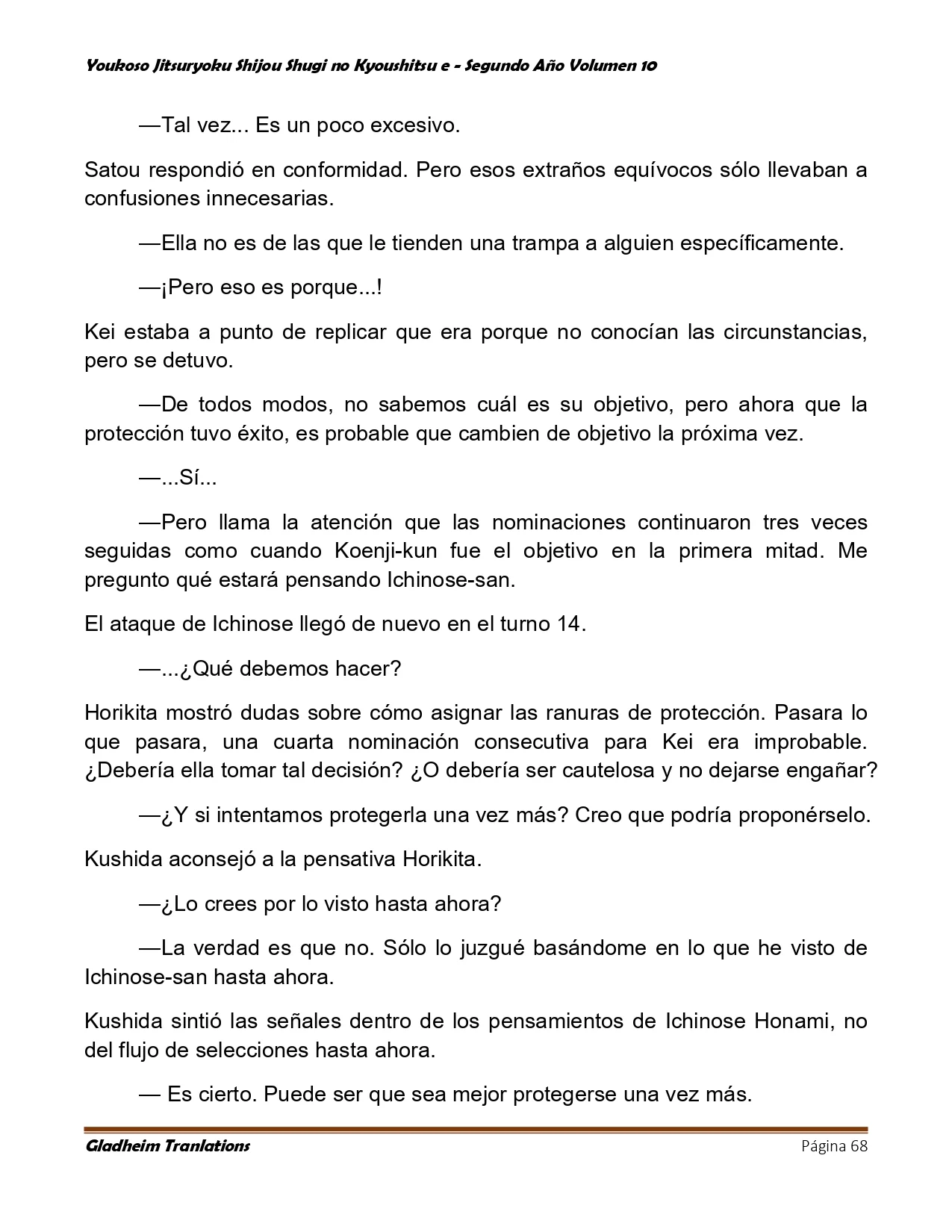 Youkoso Jitsuryoku Shijou Shugi no Kyoushitsu e - Segundo Año Volumen 10

—Tal vez... Es un poco excesivo.

Satou respondió en conformidad. Pero esos extraños equívocos sólo llevaban a confusiones innecesarias.

—Ella no es de las que le tienden una trampa a alguien específicamente.

—¡Pero eso es porque...!

Kei estaba a punto de replicar que era porque no conocían las circunstancias, pero se detuvo.

—De todos modos, no sabemos cuál es su objetivo, pero ahora que la protección tuvo éxito, es probable que cambien de objetivo la próxima vez.

—...Sí...

—Pero llama la atención que las nominaciones continuaron tres veces seguidas como cuando Koenji-kun fue el objetivo en la primera mitad. Me pregunto qué estará pensando Ichinose-san.

El ataque de Ichinose llegó de nuevo en el turno 14.

—...¿Qué debemos hacer?

Horikita mostró dudas sobre cómo asignar las ranuras de protección. Pasara lo que pasara, una cuarta nominación consecutiva para Kei era improbable. ¿Debería ella tomar tal decisión? ¿O debería ser cautelosa y no dejarse engañar?

—¿Y si intentamos protegerla una vez más? Creo que podría proponérselo.

Kushida aconsejó a la pensativa Horikita.

—¿Lo crees por lo visto hasta ahora?

—La verdad es que no. Sólo lo juzgué basándome en lo que he visto de Ichinose-san hasta ahora.

Kushida sintió las señales dentro de los pensamientos de Ichinose Honami, no del flujo de selecciones hasta ahora.

— Es cierto. Puede ser que sea mejor protegerse una vez más.

Gladheim Tranlations Página 68